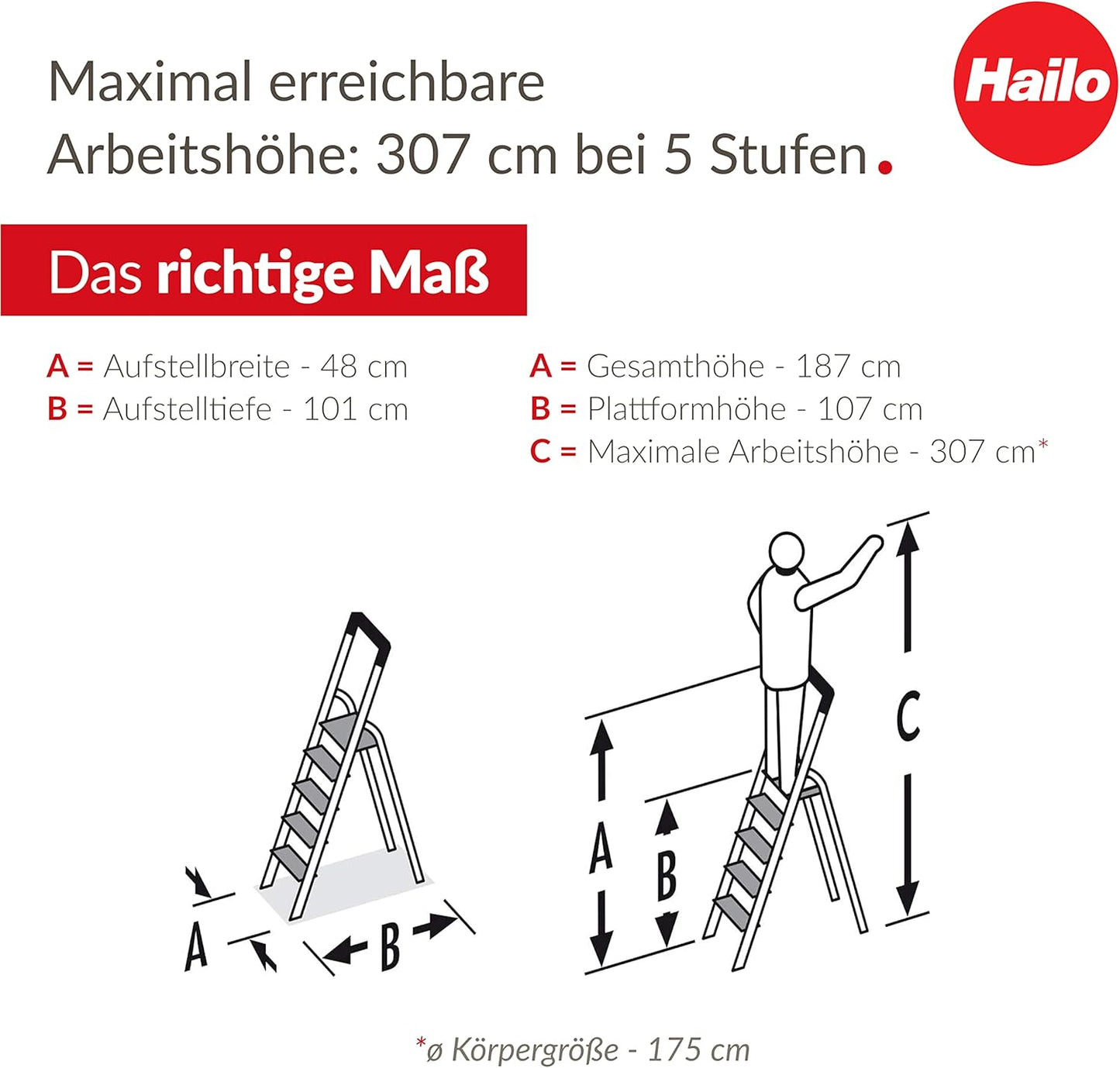 Maximal erreichbare Arbeitshöhe: 307 cm bei 5 Stufen.

Hailo

Das richtige Maß

A = Aufstellbreite - 48 cm
B = Aufstelltiefe - 101 cm

A = Gesamthöhe - 187 cm
B = Plattformhöhe - 107 cm
C = Maximale Arbeitshöhe - 307 cm*

A

B

A

B

C

*ø Körpergröße - 175 cm